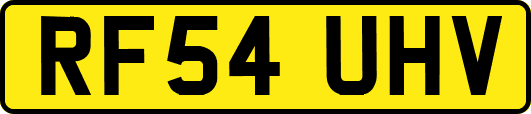 RF54 UHV